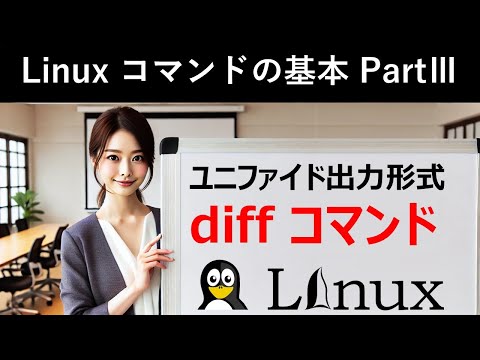 Linux コマンドの基本 PartIII

ユニファイド出力形式

diff コマンド

Linux